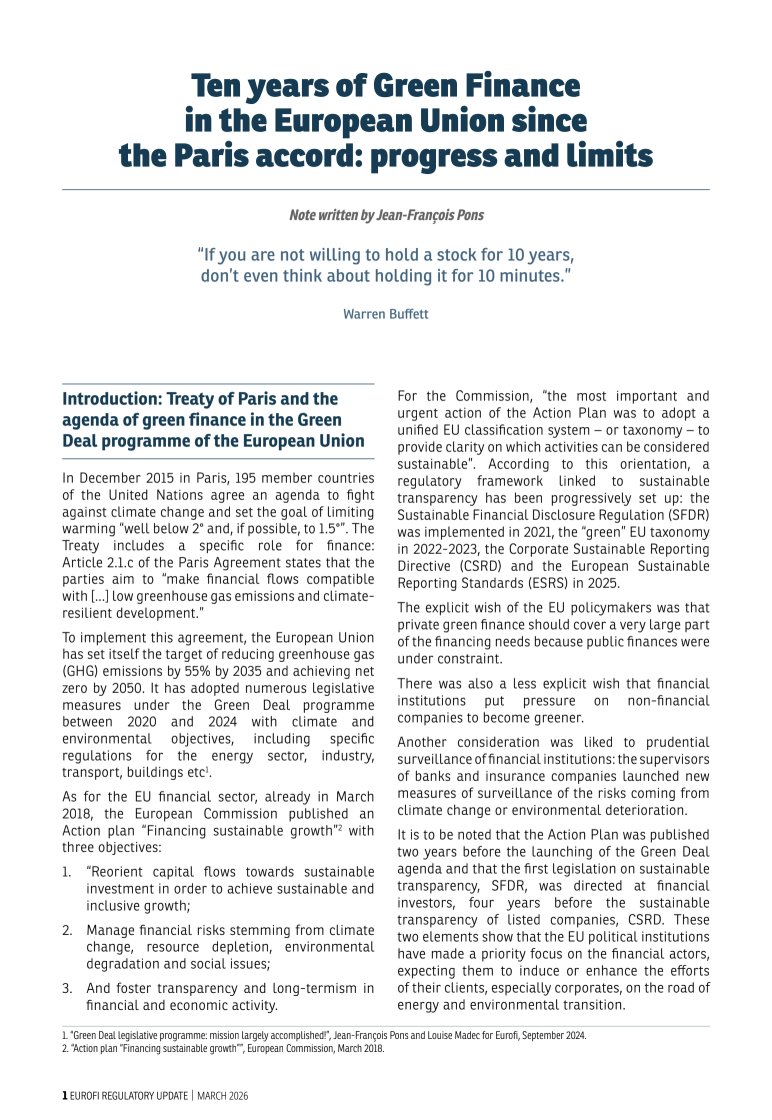 Ten years of Green Finance in the European Union since the Paris accord: progress and limits

Note written by Jean-François Pons

"If you are not willing to hold a stock for 10 years, don't even think about holding it for 10 minutes."

Warren Buffett

Introduction: Treaty of Paris and the agenda of green finance in the Green Deal programme of the European Union

In December 2015 in Paris, 195 member countries of the United Nations agree an agenda to fight against climate change and set the goal of limiting warming "well below 2° and, if possible, to 1.5°". The Treaty includes a specific role for finance: Article 2.1.c of the Paris Agreement states that the parties aim to "make financial flows compatible with [...] low greenhouse gas emissions and climate-resilient development."

To implement this agreement, the European Union has set itself the target of reducing greenhouse gas (GHG) emissions by 55% by 2035 and achieving net zero by 2050. It has adopted numerous legislative measures under the Green Deal programme between 2020 and 2024 with climate and environmental objectives, including specific regulations for the energy sector, industry, transport, buildings etc$^1$.

As for the EU financial sector, already in March 2018, the European Commission published an Action plan "Financing sustainable growth"$^2$ with three objectives:

1. "Reorient capital flows towards sustainable investment in order to achieve sustainable and inclusive growth;

2. Manage financial risks stemming from climate change, resource depletion, environmental degradation and social issues;

3. And foster transparency and long-termism in financial and economic activity.

For the Commission, "the most important and urgent action of the Action Plan was to adopt a unified EU classification system – or taxonomy – to provide clarity on which activities can be considered sustainable". According to this orientation, a regulatory framework linked to sustainable transparency has been progressively set up: the Sustainable Financial Disclosure Regulation (SFDR) was implemented in 2021, the "green" EU taxonomy in 2022-2023, the Corporate Sustainable Reporting Directive (CSRD) and the European Sustainable Reporting Standards (ESRS) in 2025.

The explicit wish of the EU policymakers was that private green finance should cover a very large part of the financing needs because public finances were under constraint.

There was also a less explicit wish that financial institutions put pressure on non-financial companies to become greener.

Another consideration was liked to prudential surveillance of financial institutions: the supervisors of banks and insurance companies launched new measures of surveillance of the risks coming from climate change or environmental deterioration.

It is to be noted that the Action Plan was published two years before the launching of the Green Deal agenda and that the first legislation on sustainable transparency, SFDR, was directed at financial investors, four years before the sustainable transparency of listed companies, CSRD. These two elements show that the EU political institutions have made a priority focus on the financial actors, expecting them to induce or enhance the efforts of their clients, especially corporates, on the road of energy and environmental transition.

1. "Green Deal legislative programme: mission largely accomplished!", Jean-François Pons and Louise Madec for Eurofi, September 2024.
2. "Action plan "Financing sustainable growth"", European Commission, March 2018.

1 EUROFI REGULATORY UPDATE | MARCH 2026